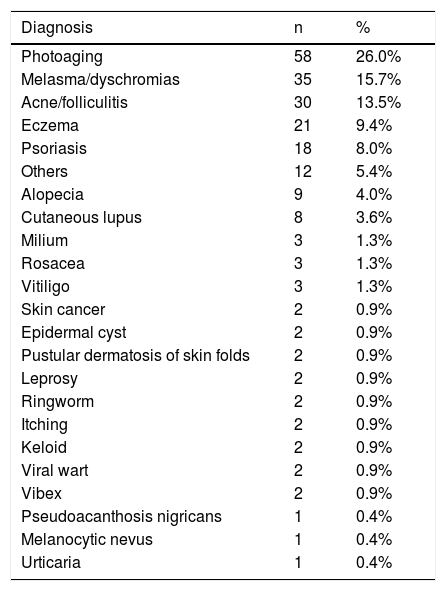 | Diagnosis | n | % |
|---|---|---|
| Photoaging | 58 | 26.0% |
| Melasma/dyschromias | 35 | 15.7% |
| Acne/folliculitis | 30 | 13.5% |
| Eczema | 21 | 9.4% |
| Psoriasis | 18 | 8.0% |
| Others | 12 | 5.4% |
| Alopecia | 9 | 4.0% |
| Cutaneous lupus | 8 | 3.6% |
| Milium | 3 | 1.3% |
| Rosacea | 3 | 1.3% |
| Vitiligo | 3 | 1.3% |
| Skin cancer | 2 | 0.9% |
| Epidermal cyst | 2 | 0.9% |
| Pustular dermatosis of skin folds | 2 | 0.9% |
| Leprosy | 2 | 0.9% |
| Ringworm | 2 | 0.9% |
| Itching | 2 | 0.9% |
| Keloid | 2 | 0.9% |
| Viral wart | 2 | 0.9% |
| Vibex | 2 | 0.9% |
| Pseudoacanthosis nigricans | 1 | 0.4% |
| Melanocytic nevus | 1 | 0.4% |
| Urticaria | 1 | 0.4% |